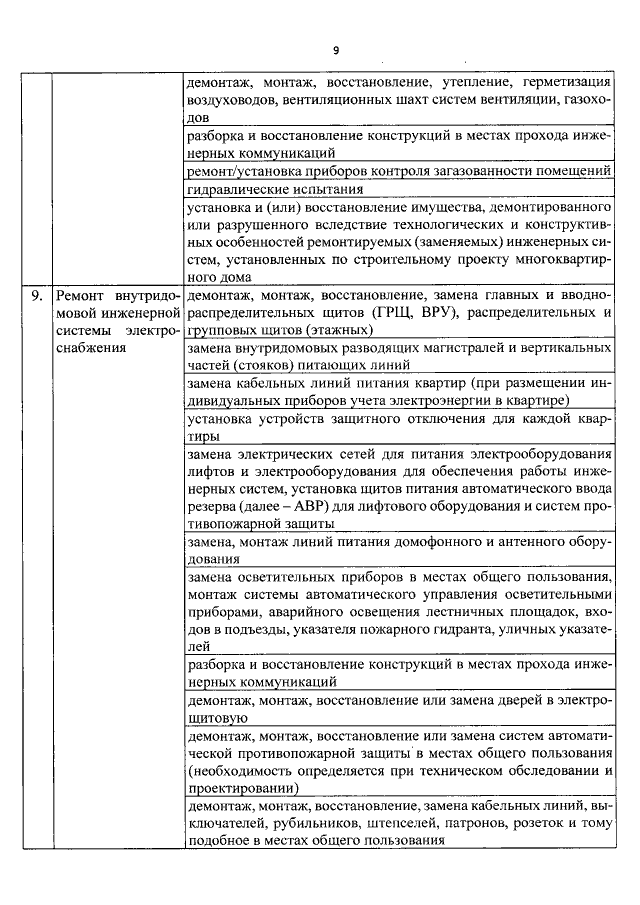 9

| | | |
|---|---|---|
| | | демонтаж, монтаж, восстановление, утепление, герметизация воздуховодов, вентиляционных шахт систем вентиляции, газоходов |
| | | разборка и восстановление конструкций в местах прохода инженерных коммуникаций |
| | | ремонт/установка приборов контроля загазованности помещений |
| | | гидравлические испытания |
| | | установка и (или) восстановление имущества, демонтированного или разрушенного вследствие технологических и конструктивных особенностей ремонтируемых (заменяемых) инженерных систем, установленных по строительному проекту многоквартирного дома |
| 9. | Ремонт внутридомовой инженерной системы электроснабжения | демонтаж, монтаж, восстановление, замена главных и вводно-распределительных щитов (ГРЩ, ВРУ), распределительных и групповых щитов (этажных) |
| | | замена внутридомовых разводящих магистралей и вертикальных частей (стояков) питающих линий |
| | | замена кабельных линий питания квартир (при размещении индивидуальных приборов учета электроэнергии в квартире) |
| | | установка устройств защитного отключения для каждой квартиры |
| | | замена электрических сетей для питания электрооборудования лифтов и электрооборудования для обеспечения работы инженерных систем, установка щитов питания автоматического ввода резерва (далее – АВР) для лифтового оборудования и систем противопожарной защиты |
| | | замена, монтаж линий питания домофонного и антенного оборудования |
| | | замена осветительных приборов в местах общего пользования, монтаж системы автоматического управления осветительными приборами, аварийного освещения лестничных площадок, входов в подъезды, указателя пожарного гидранта, уличных указателей |
| | | разборка и восстановление конструкций в местах прохода инженерных коммуникаций |
| | | демонтаж, монтаж, восстановление или замена дверей в электрощитовую |
| | | демонтаж, монтаж, восстановление или замена систем автоматической противопожарной защиты в местах общего пользования (необходимость определяется при техническом обследовании и проектировании) |
| | | демонтаж, монтаж, восстановление, замена кабельных линий, выключателей, рубильников, штепселей, патронов, розеток и тому подобное в местах общего пользования |